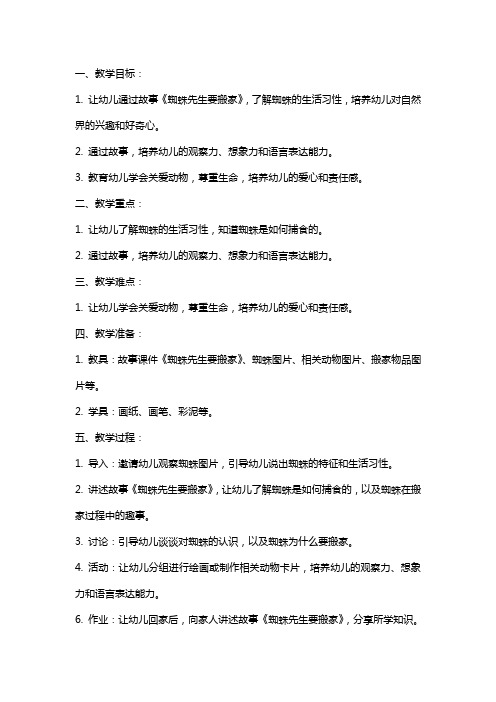 一、教学目标：

1. 让幼儿通过故事《蜘蛛先生要搬家》，了解蜘蛛的生活习性，培养幼儿对自然界的兴趣和好奇心。

2. 通过故事，培养幼儿的观察力、想象力和语言表达能力。

3. 教育幼儿学会关爱动物，尊重生命，培养幼儿的爱心和责任感。

二、教学重点：

1. 让幼儿了解蜘蛛的生活习性，知道蜘蛛是如何捕食的。

2. 通过故事，培养幼儿的观察力、想象力和语言表达能力。

三、教学难点：

1. 让幼儿学会关爱动物，尊重生命，培养幼儿的爱心和责任感。

四、教学准备：

1. 教具：故事课件《蜘蛛先生要搬家》、蜘蛛图片、相关动物图片、搬家物品图片等。

2. 学具：画纸、画笔、彩泥等。

五、教学过程：

1. 导入：邀请幼儿观察蜘蛛图片，引导幼儿说出蜘蛛的特征和生活习性。

2. 讲述故事《蜘蛛先生要搬家》，让幼儿了解蜘蛛是如何捕食的，以及蜘蛛在搬家过程中的趣事。

3. 讨论：引导幼儿谈谈对蜘蛛的认识，以及蜘蛛为什么要搬家。

4. 活动：让幼儿分组进行绘画或制作相关动物卡片，培养幼儿的观察力、想象力和语言表达能力。

6. 作业：让幼儿回家后，向家人讲述故事《蜘蛛先生要搬家》，分享所学知识。